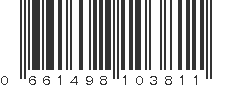 0 661498 103811